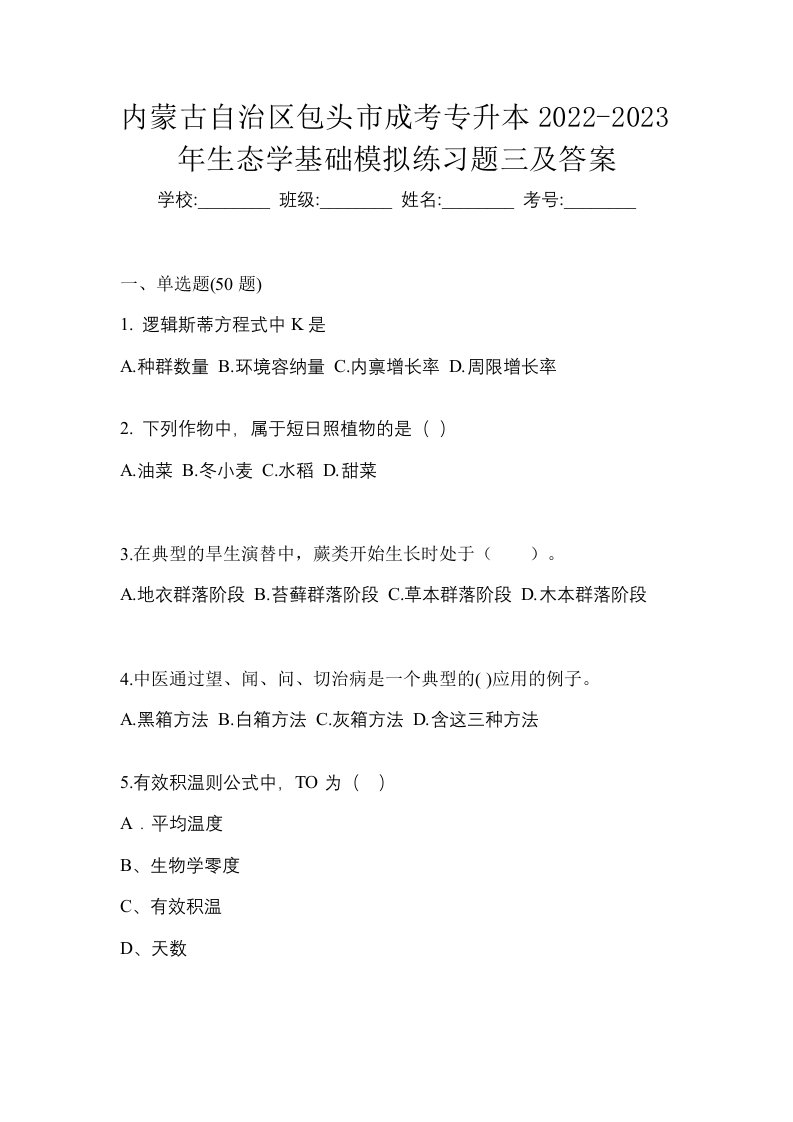 内蒙古自治区包头市成考专升本 2022-2023 年生态学基础模拟练习题三及答案

学校:________ 班级:________ 姓名:________ 考号:________

一、单选题(50 题)

1. 逻辑斯蒂方程式中 K 是

A.种群数量 B.环境容纳量 C.内禀增长率 D.周限增长率

2. 下列作物中，属于短日照植物的是（ ）

A.油菜 B.冬小麦 C.水稻 D.甜菜

3.在典型的旱生演替中，蕨类开始生长时处于（　　）。

A.地衣群落阶段 B.苔藓群落阶段 C.草本群落阶段 D.木本群落阶段

4.中医通过望、闻、问、切治病是一个典型的( )应用的例子。

A.黑箱方法 B.白箱方法 C.灰箱方法 D.含这三种方法

5.有效积温则公式中，TO 为（ ）

A．平均温度

B、生物学零度

C、有效积温

D、天数